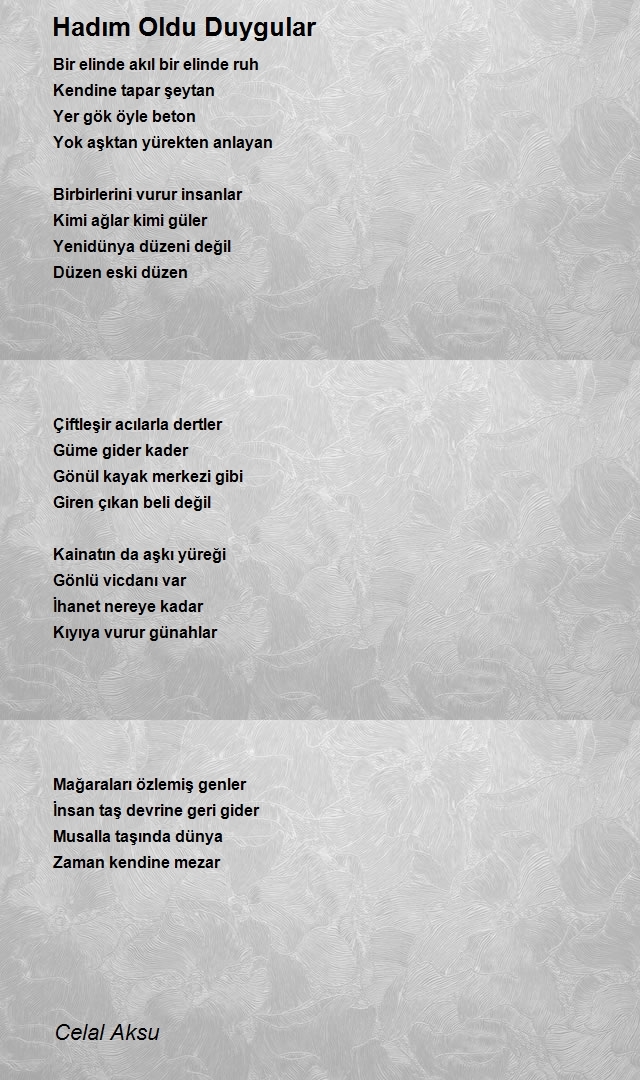 Hadım Oldu Duygular

Bir elinde akıl bir elinde ruh
Kendine tapar şeytan
Yer gök öyle beton
Yok aşktan yürekten anlayan

Birbirlerini vurur insanlar
Kimi ağlar kimi güler
Yenidünya düzeni değil
Düzen eski düzen

Çiftleşir acılarla dertler
Güme gider kader
Gönül kayak merkezi gibi
Giren çıkan beli değil

Kainatın da aşkı yüreği
Gönlü vicdanı var
İhanet nereye kadar
Kıyıya vurur günahlar

Mağaraları özlemiş genler
İnsan taş devrine geri gider
Musalla taşında dünya
Zaman kendine mezar

Celal Aksu